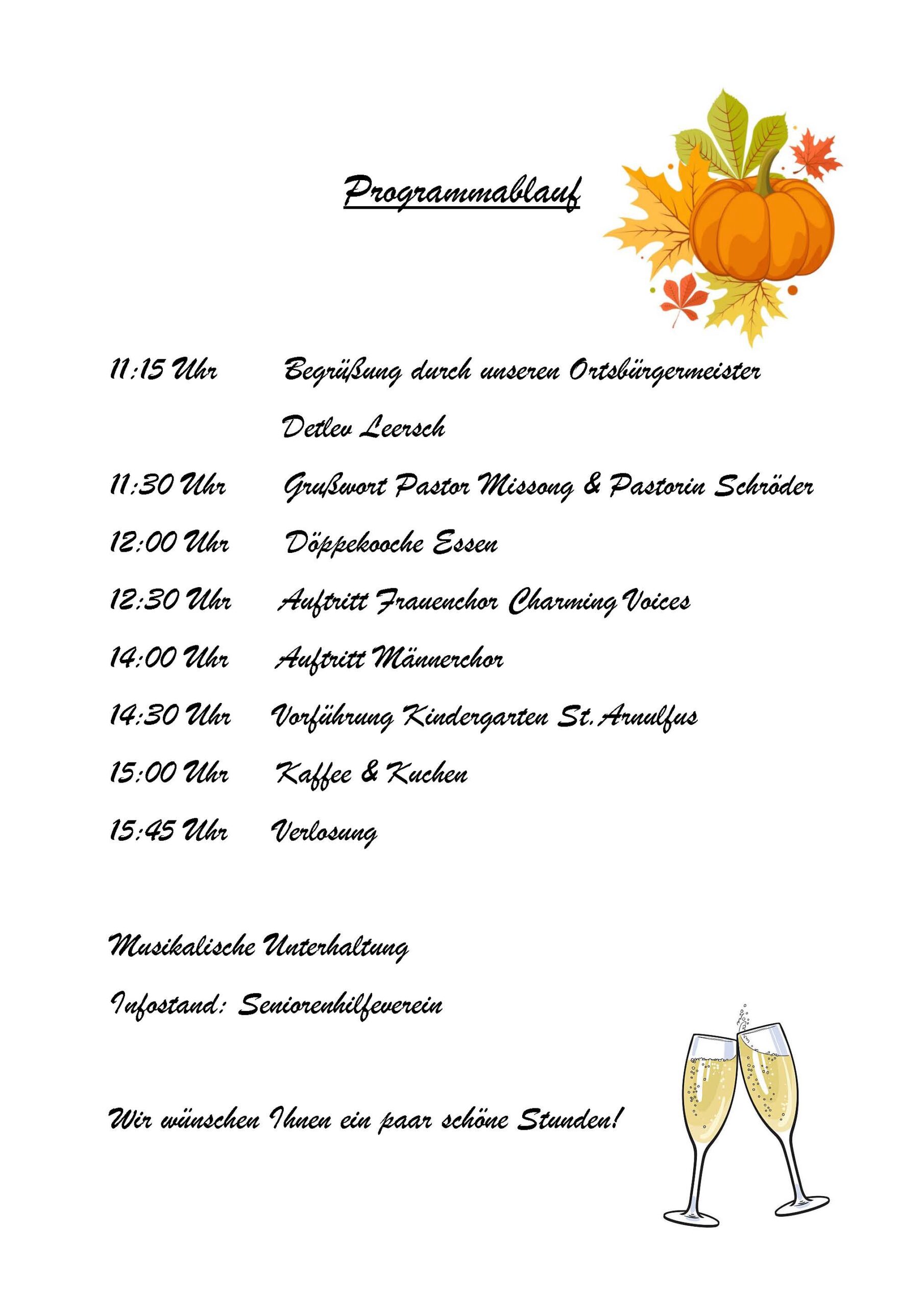 Programmablauf

11:15 Uhr Begrüßung durch unseren Ortsbürgermeister Detlev Leersch

11:30 Uhr Grußwort Pastor Missong & Pastorin Schröder

12:00 Uhr Döppekooche Essen

12:30 Uhr Auftritt Frauenchor Charming Voices

14:00 Uhr Auftritt Männerchor

14:30 Uhr Vorführung Kindergarten St. Arnulfus

15:00 Uhr Kaffee & Kuchen

15:45 Uhr Verlosung

Musikalische Unterhaltung

Infostand: Seniorenhilfeverein

Wir wünschen Ihnen ein paar schöne Stunden!